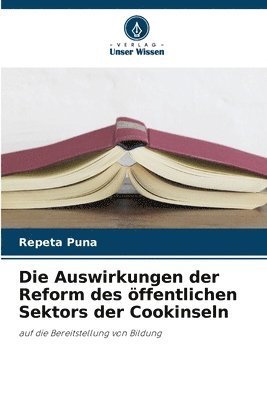 VERLAG
Unser Wissen

Repeta Puna

Die Auswirkungen der Reform des öffentlichen Sektors der Cookinseln

auf die Bereitstellung von Bildung